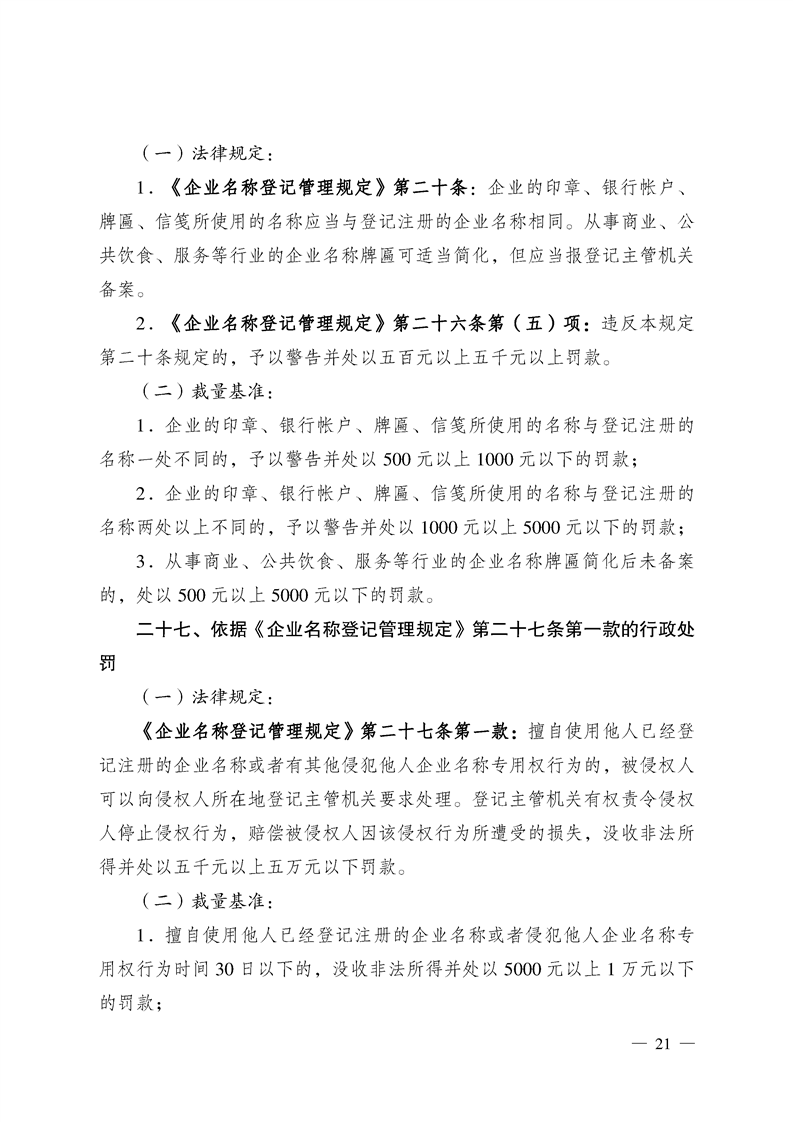 （一）法律规定：

1．《企业名称登记管理规定》第二十条：企业的印章、银行帐户、牌匾、信笺所使用的名称应当与登记注册的企业名称相同。从事商业、公共饮食、服务等行业的企业名称牌匾可适当简化，但应当报登记主管机关备案。

2．《企业名称登记管理规定》第二十六条第（五）项：违反本规定第二十条规定的，予以警告并处以五百元以上五千元以上罚款。

（二）裁量基准：

1．企业的印章、银行帐户、牌匾、信笺所使用的名称与登记注册的名称一处不同的，予以警告并处以 500 元以上 1000 元以下的罚款；

2．企业的印章、银行帐户、牌匾、信笺所使用的名称与登记注册的名称两处以上不同的，予以警告并处以 1000 元以上 5000 元以下的罚款；

3．从事商业、公共饮食、服务等行业的企业名称牌匾简化后未备案的，处以 500 元以上 5000 元以下的罚款。

二十七、依据《企业名称登记管理规定》第二十七条第一款的行政处罚

（一）法律规定：

《企业名称登记管理规定》第二十七条第一款：擅自使用他人已经登记注册的企业名称或者有其他侵犯他人企业名称专用权行为的，被侵权人可以向侵权人所在地登记主管机关要求处理。登记主管机关有权责令侵权人停止侵权行为，赔偿被侵权人因该侵权行为所遭受的损失，没收非法所得并处以五千元以上五万元以下罚款。

（二）裁量基准：

1．擅自使用他人已经登记注册的企业名称或者侵犯他人企业名称专用权行为时间 30 日以下的，没收非法所得并处以 5000 元以上 1 万元以下的罚款；

— 21 —